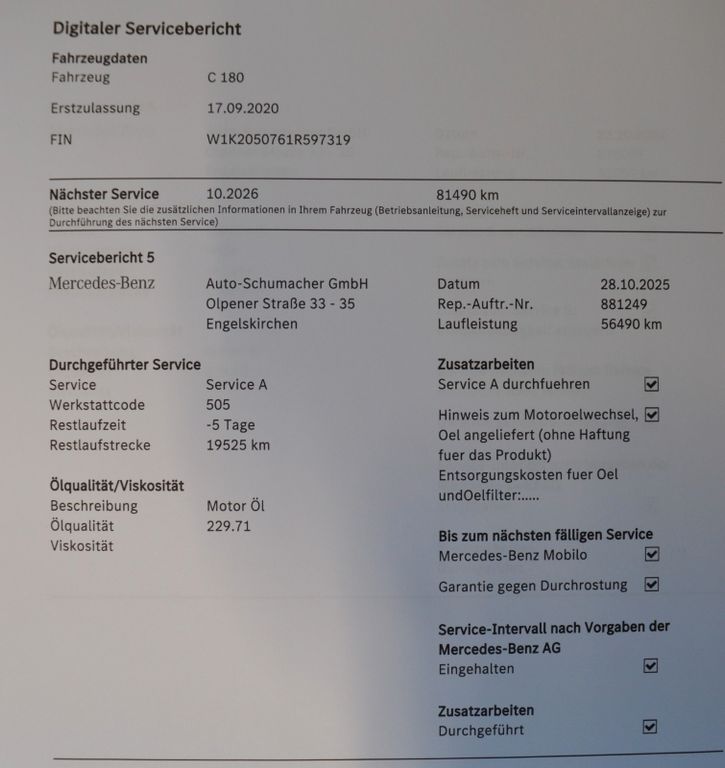 Digitaler Servicebericht

Fahrzeugdaten

Fahrzeug C 180

Erstzulassung 17.09.2020

FIN W1K2050761R597319

Nächster Service 10.2026 81490 km

(Bitte beachten Sie die zusätzlichen Informationen in Ihrem Fahrzeug (Betriebsanleitung, Serviceheft und Serviceintervallanzeige) zur Durchführung des nächsten Service)

Servicebericht 5

Mercedes-Benz

Auto-Schumacher GmbH
Olpener Straße 33 - 35
Engelskirchen

Datum 28.10.2025
Rep.-Auftr.-Nr. 881249
Laufleistung 56490 km

Durchgeführter Service

Service Service A
Werkstattcode 505
Restlaufzeit -5 Tage
Restlaufstrecke 19525 km

Ölqualität/Viskosität

Beschreibung Motor Öl
Ölqualität 229.71
Viskosität

Zusatzarbeiten

Service A durchfuehren ☑

Hinweis zum Motoroelwechsel, Oel angeliefert (ohne Haftung fuer das Produkt) Entsorgungskosten fuer Oel undOelfilter:..... ☑

Bis zum nächsten fälligen Service

Mercedes-Benz Mobilo ☑

Garantie gegen Durchrostung ☑

Service-Intervall nach Vorgaben der Mercedes-Benz AG

Eingehalten ☑

Zusatzarbeiten

Durchgeführt ☑